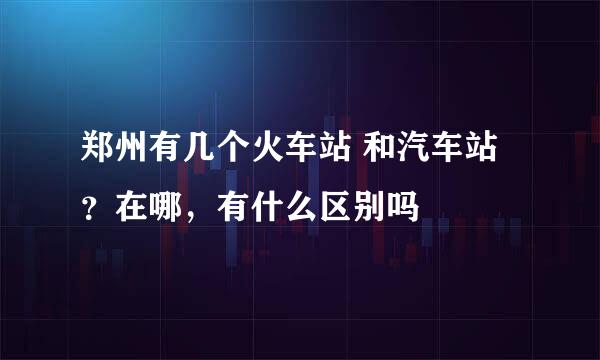 郑州有几个火车站 和汽车站？在哪，有什么区别吗